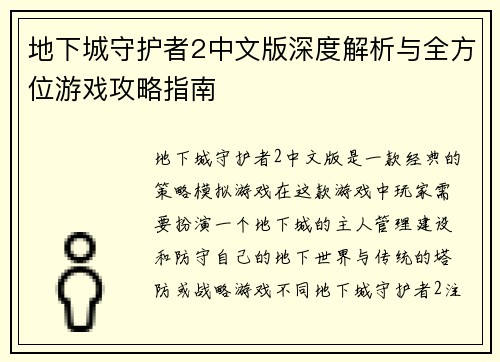 地下城守护者2中文版深度解析与全方位游戏攻略指南

地下城守护者2中文版是一款经典的策略模拟游戏在这款游戏中玩家需要扮演一个地下城的主人管理建设和防守自己的地下世界与传统的塔防或战略游戏不同地下城守护者2注